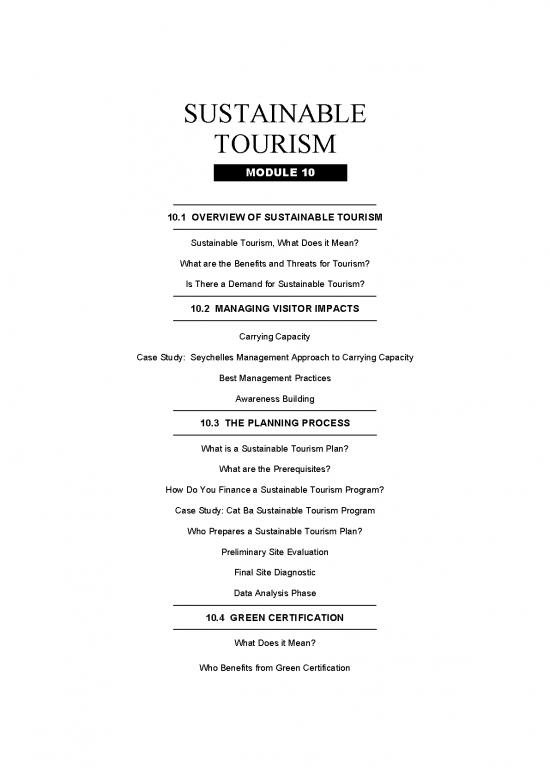 SUSTAINABLE TOURISM

MODULE 10

10.1 OVERVIEW OF SUSTAINABLE TOURISM

Sustainable Tourism, What Does it Mean?

What are the Benefits and Threats for Tourism?

Is There a Demand for Sustainable Tourism?

10.2 MANAGING VISITOR IMPACTS

Carrying Capacity

Case Study: Seychelles Management Approach to Carrying Capacity

Best Management Practices

Awareness Building

10.3 THE PLANNING PROCESS

What is a Sustainable Tourism Plan?

What are the Prerequisites?

How Do You Finance a Sustainable Tourism Program?

Case Study: Cat Ba Sustainable Tourism Program

Who Prepares a Sustainable Tourism Plan?

Preliminary Site Evaluation

Final Site Diagnostic

Data Analysis Phase

10.4 GREEN CERTIFICATION

What Does it Mean?

Who Benefits from Green Certification